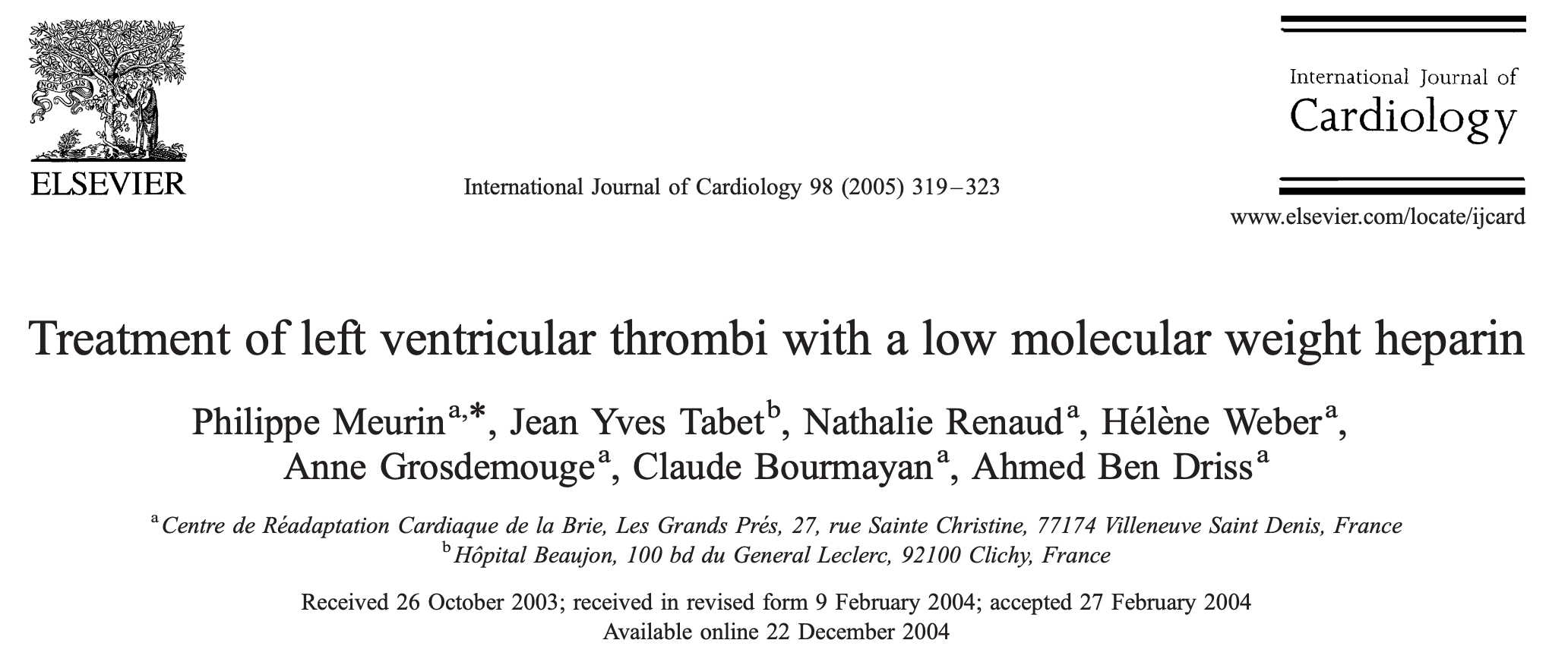 ELSEVIER

International Journal of Cardiology 98 (2005) 319–323

International Journal of
Cardiology

www.elsevier.com/locate/ijcard

Treatment of left ventricular thrombi with a low molecular weight heparin

Philippe Meurin$^{a,*}$, Jean Yves Tabet$^{b}$, Nathalie Renaud$^{a}$, Hélène Weber$^{a}$, Anne Grosdemouge$^{a}$, Claude Bourmayan$^{a}$, Ahmed Ben Driss$^{a}$

$^{a}$Centre de Réadaptation Cardiaque de la Brie, Les Grands Prés, 27, rue Sainte Christine, 77174 Villeneuve Saint Denis, France
$^{b}$Hôpital Beaujon, 100 bd du General Leclerc, 92100 Clichy, France

Received 26 October 2003; received in revised form 9 February 2004; accepted 27 February 2004
Available online 22 December 2004